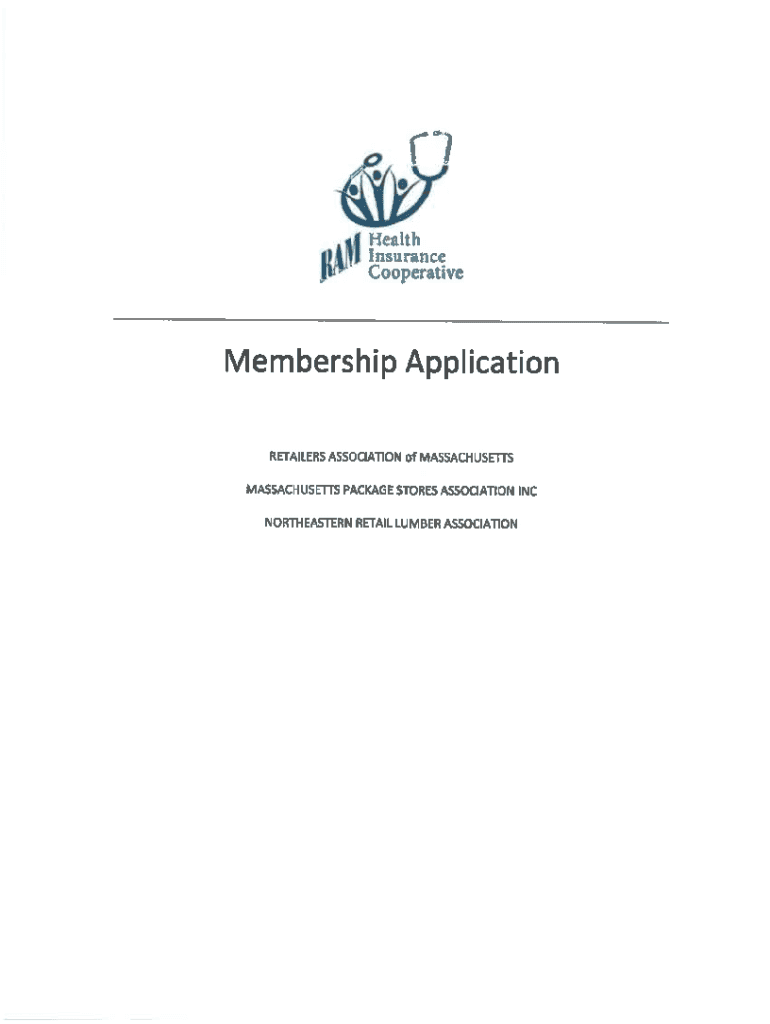 RAM Health Insurance Cooperative

Membership Application

RETAILERS ASSOCIATION of MASSACHUSETTS

MASSACHUSETTS PACKAGE STORES ASSOCIATION INC

NORTHEASTERN RETAIL LUMBER ASSOCIATION